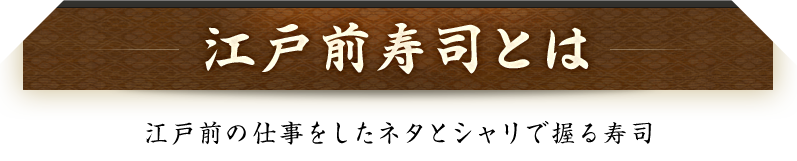 江戸前寿司とは

江戸前の仕事をしたネタとシャリで握る寿司